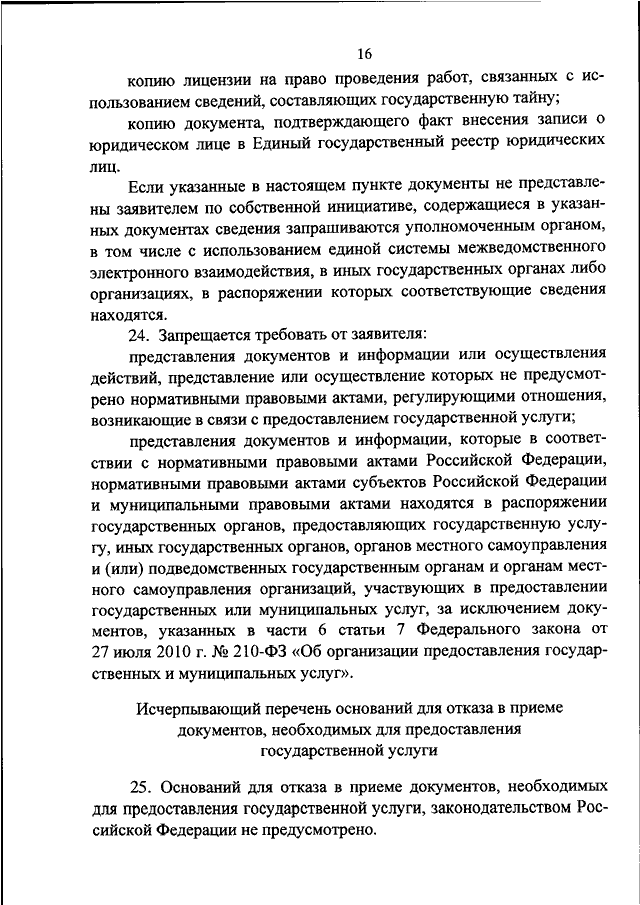 16

копию лицензии на право проведения работ, связанных с использованием сведений, составляющих государственную тайну;

копию документа, подтверждающего факт внесения записи о юридическом лице в Единый государственный реестр юридических лиц.

Если указанные в настоящем пункте документы не представлены заявителем по собственной инициативе, содержащиеся в указанных документах сведения запрашиваются уполномоченным органом, в том числе с использованием единой системы межведомственного электронного взаимодействия, в иных государственных органах либо организациях, в распоряжении которых соответствующие сведения находятся.

24. Запрещается требовать от заявителя:

представления документов и информации или осуществления действий, представление или осуществление которых не предусмотрено нормативными правовыми актами, регулирующими отношения, возникающие в связи с предоставлением государственной услуги;

представления документов и информации, которые в соответствии с нормативными правовыми актами Российской Федерации, нормативными правовыми актами субъектов Российской Федерации и муниципальными правовыми актами находятся в распоряжении государственных органов, предоставляющих государственную услугу, иных государственных органов, органов местного самоуправления и (или) подведомственных государственным органам и органам местного самоуправления организаций, участвующих в предоставлении государственных или муниципальных услуг, за исключением документов, указанных в части 6 статьи 7 Федерального закона от 27 июля 2010 г. № 210-ФЗ «Об организации предоставления государственных и муниципальных услуг».

Исчерпывающий перечень оснований для отказа в приеме документов, необходимых для предоставления государственной услуги

25. Оснований для отказа в приеме документов, необходимых для предоставления государственной услуги, законодательством Российской Федерации не предусмотрено.